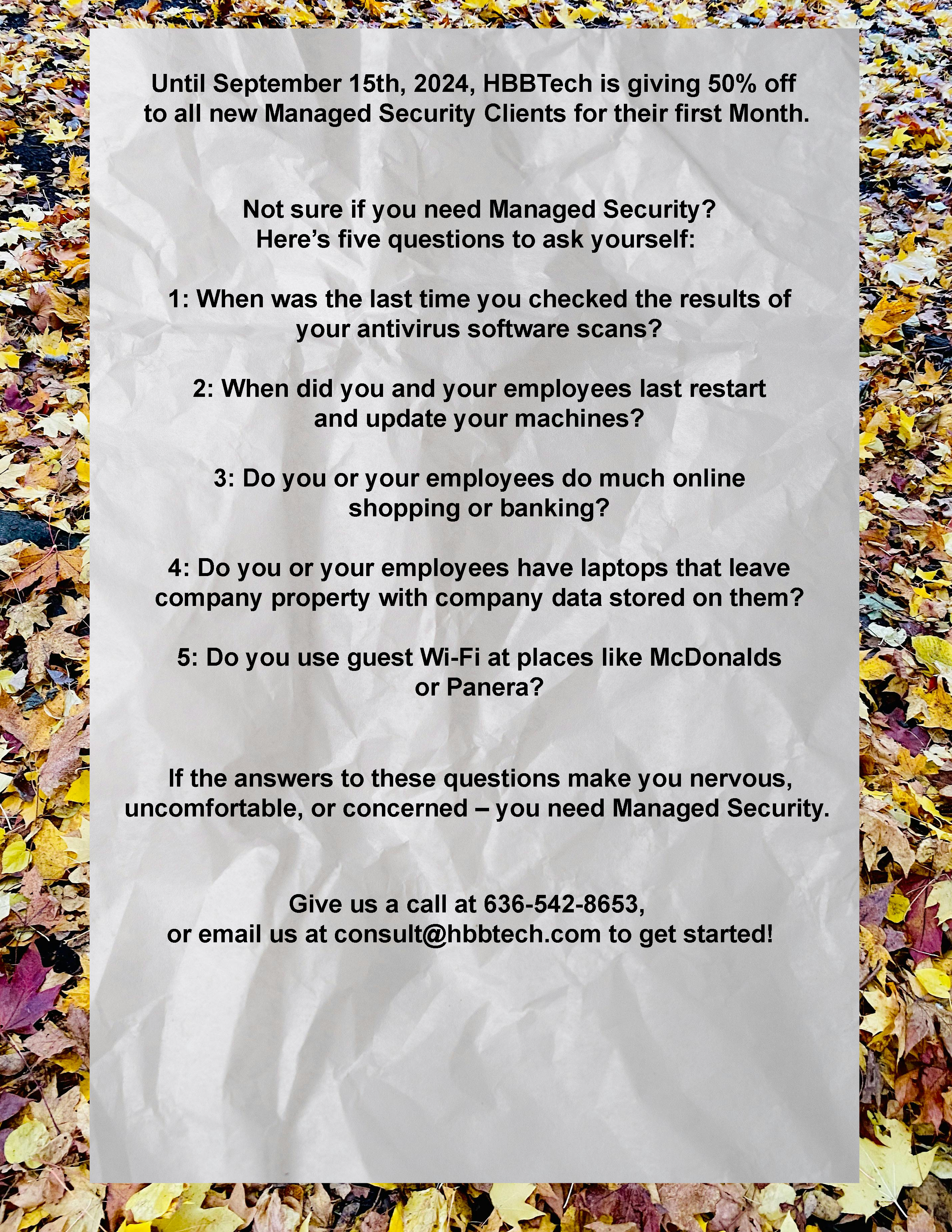 Until September 15th, 2024, HBBTech is giving 50% off to all new Managed Security Clients for their first Month.

Not sure if you need Managed Security?
Here's five questions to ask yourself:

1: When was the last time you checked the results of your antivirus software scans?

2: When did you and your employees last restart and update your machines?

3: Do you or your employees do much online shopping or banking?

4: Do you or your employees have laptops that leave company property with company data stored on them?

5: Do you use guest Wi-Fi at places like McDonalds or Panera?

If the answers to these questions make you nervous, uncomfortable, or concerned – you need Managed Security.

Give us a call at 636-542-8653,
or email us at consult@hbbtech.com to get started!